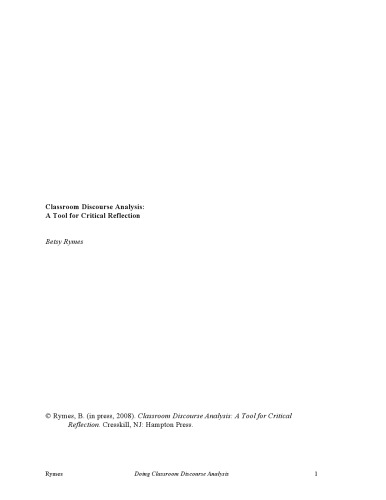 Classroom Discourse Analysis:
A Tool for Critical Reflection

Betsy Rymes

© Rymes, B. (in press, 2008). Classroom Discourse Analysis: A Tool for Critical Reflection. Cresskill, NJ: Hampton Press.

Rymes Doing Classroom Discourse Analysis 1